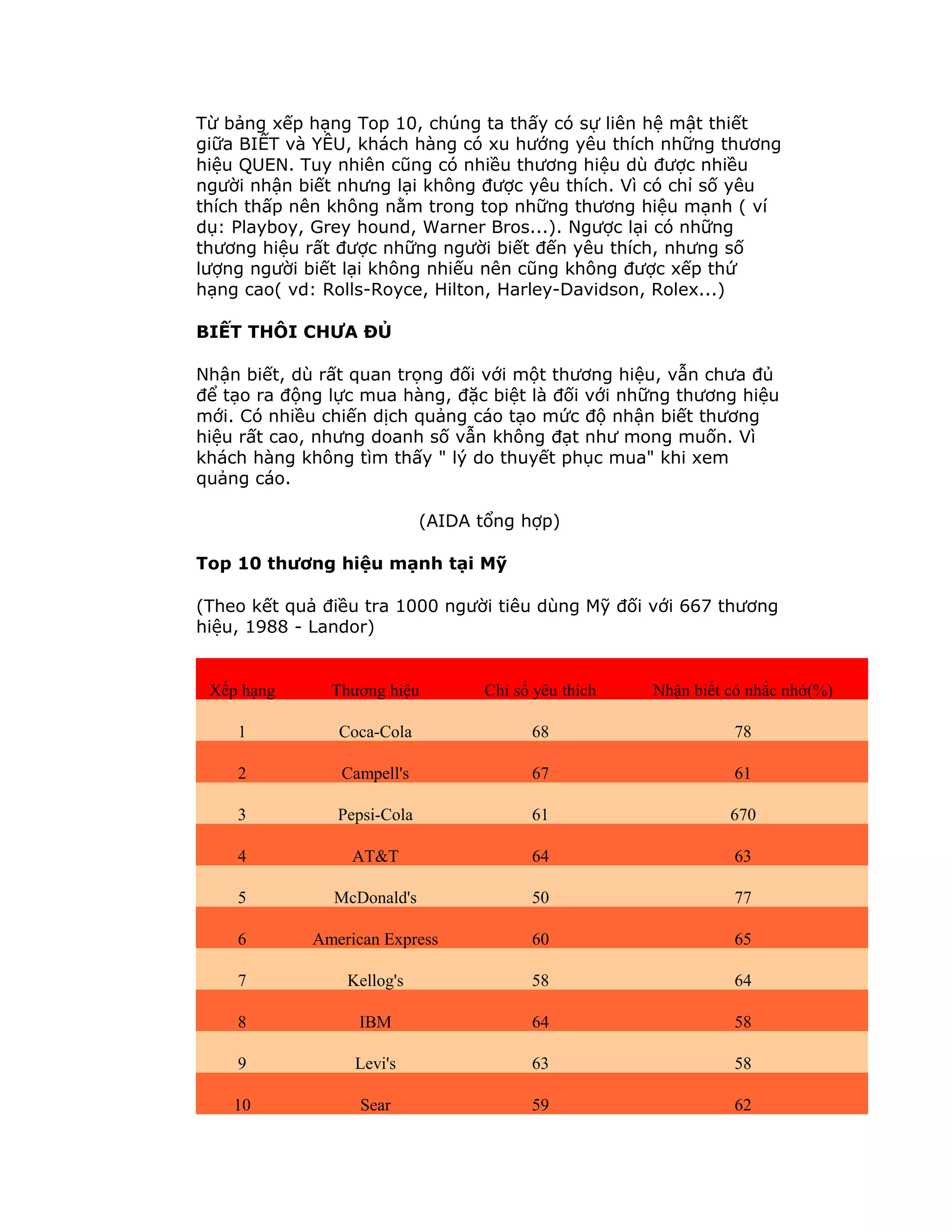 Từ bảng xếp hạng Top 10, chúng ta thấy có sự liên hệ mật thiết giữa BIẾT và YÊU, khách hàng có xu hướng yêu thích những thương hiệu QUEN. Tuy nhiên cũng có nhiều thương hiệu dù được nhiều người nhận biết nhưng lại không được yêu thích. Vì có chỉ số yêu thích thấp nên không nằm trong top những thương hiệu mạnh ( ví dụ: Playboy, Grey hound, Warner Bros...). Ngược lại có những thương hiệu rất được những người biết đến yêu thích, nhưng số lượng người biết lại không nhiếu nên cũng không được xếp thứ hạng cao( vd: Rolls-Royce, Hilton, Harley-Davidson, Rolex...)

BIẾT THÔI CHƯA ĐỦ

Nhận biết, dù rất quan trọng đối với một thương hiệu, vẫn chưa đủ để tạo ra động lực mua hàng, đặc biệt là đối với những thương hiệu mới. Có nhiều chiến dịch quảng cáo tạo mức độ nhận biết thương hiệu rất cao, nhưng doanh số vẫn không đạt như mong muốn. Vì khách hàng không tìm thấy " lý do thuyết phục mua" khi xem quảng cáo.

(AIDA tổng hợp)

Top 10 thương hiệu mạnh tại Mỹ

(Theo kết quả điều tra 1000 người tiêu dùng Mỹ đối với 667 thương hiệu, 1988 - Landor)

| Xếp hạng | Thương hiệu | Chỉ số yêu thích | Nhận biết có nhắc nhớ(%) |
|---|---|---|---|
| 1 | Coca-Cola | 68 | 78 |
| 2 | Campell's | 67 | 61 |
| 3 | Pepsi-Cola | 61 | 670 |
| 4 | AT&T | 64 | 63 |
| 5 | McDonald's | 50 | 77 |
| 6 | American Express | 60 | 65 |
| 7 | Kellog's | 58 | 64 |
| 8 | IBM | 64 | 58 |
| 9 | Levi's | 63 | 58 |
| 10 | Sear | 59 | 62 |